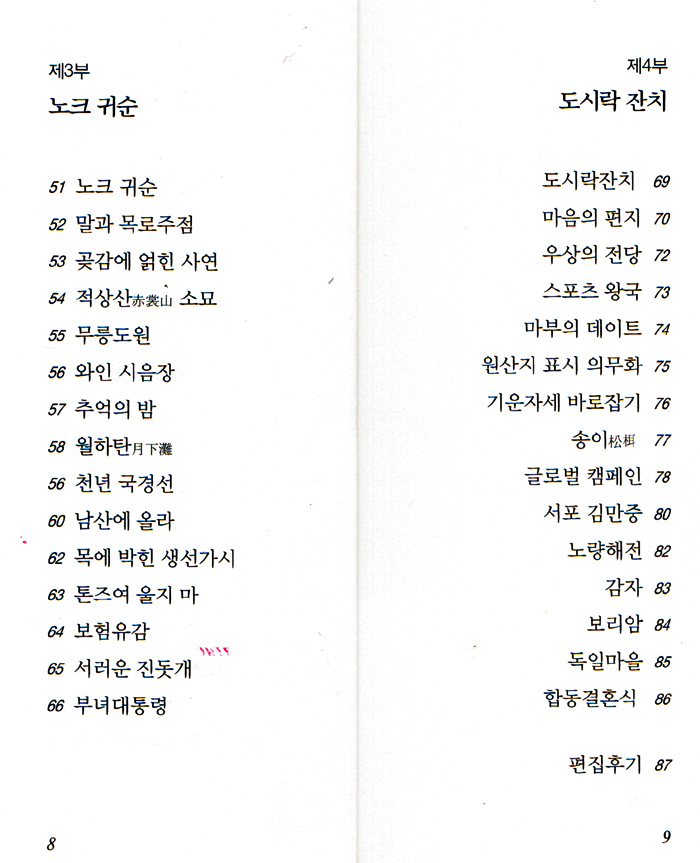 제3부
노크 귀순

51 노크 귀순
52 말과 목로주점
53 곶감에 얽힌 사연
54 적상산赤裳山 소묘
55 무릉도원
56 와인 시음장
57 추억의 밤
58 월하탄月下灘
56 천년 국경선
60 남산에 올라
62 목에 박힌 생선가시
63 톤즈여 울지 마
64 보험유감
65 서러운 진돗개
66 부녀대통령

8

제4부
도시락 잔치

도시락잔치 69
마음의 편지 70
우상의 전당 72
스포츠 왕국 73
마부의 데이트 74
원산지 표시 의무화 75
기운자세 바로잡기 76
송이松栮 77
글로벌 캠페인 78
서포 김만중 80
노량해전 82
감자 83
보리암 84
독일마을 85
합동결혼식 86

편집후기 87

9